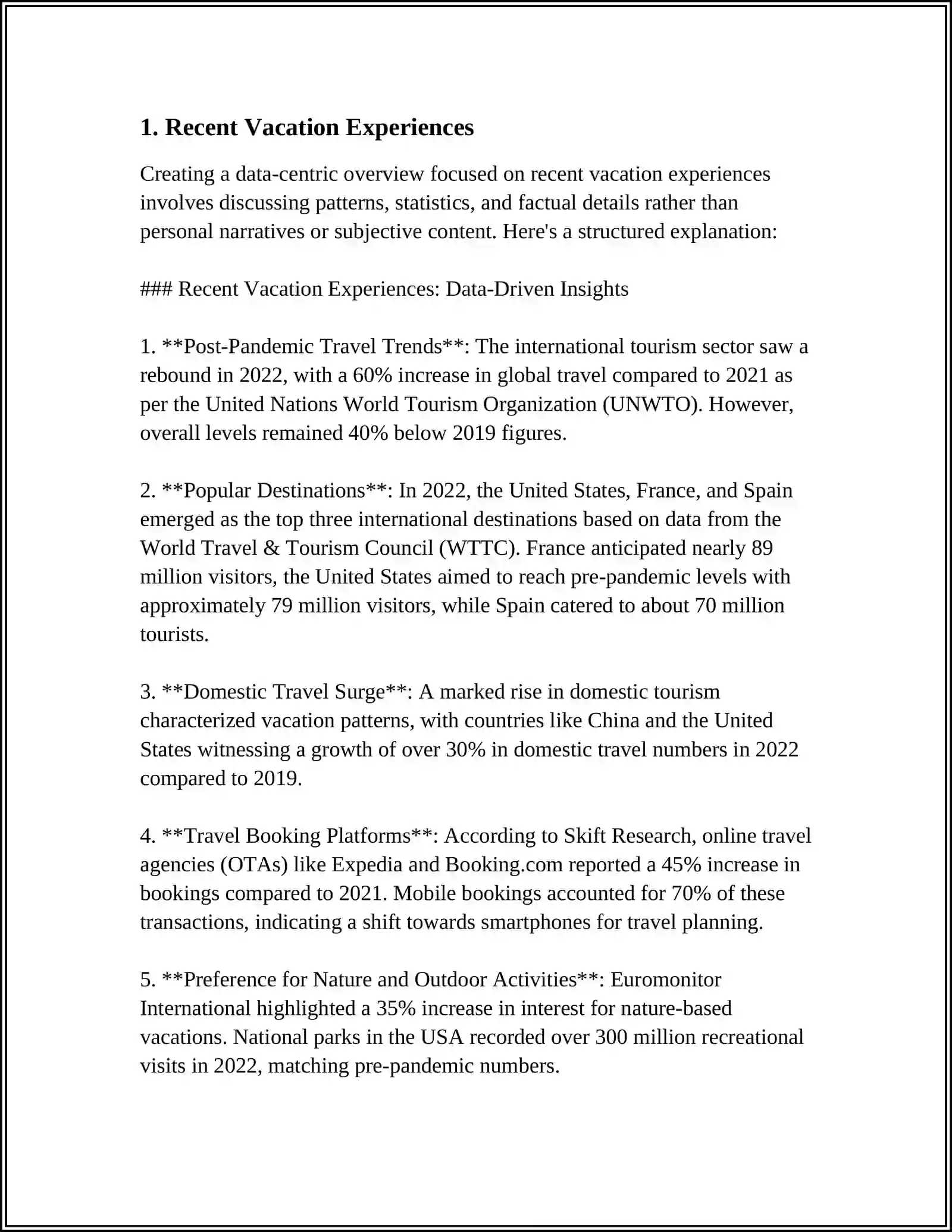 1. Recent Vacation Experiences

Creating a data-centric overview focused on recent vacation experiences involves discussing patterns, statistics, and factual details rather than personal narratives or subjective content. Here's a structured explanation:

### Recent Vacation Experiences: Data-Driven Insights

1. **Post-Pandemic Travel Trends**: The international tourism sector saw a rebound in 2022, with a 60% increase in global travel compared to 2021 as per the United Nations World Tourism Organization (UNWTO). However, overall levels remained 40% below 2019 figures.

2. **Popular Destinations**: In 2022, the United States, France, and Spain emerged as the top three international destinations based on data from the World Travel & Tourism Council (WTTC). France anticipated nearly 89 million visitors, the United States aimed to reach pre-pandemic levels with approximately 79 million visitors, while Spain catered to about 70 million tourists.

3. **Domestic Travel Surge**: A marked rise in domestic tourism characterized vacation patterns, with countries like China and the United States witnessing a growth of over 30% in domestic travel numbers in 2022 compared to 2019.

4. **Travel Booking Platforms**: According to Skift Research, online travel agencies (OTAs) like Expedia and Booking.com reported a 45% increase in bookings compared to 2021. Mobile bookings accounted for 70% of these transactions, indicating a shift towards smartphones for travel planning.

5. **Preference for Nature and Outdoor Activities**: Euromonitor International highlighted a 35% increase in interest for nature-based vacations. National parks in the USA recorded over 300 million recreational visits in 2022, matching pre-pandemic numbers.